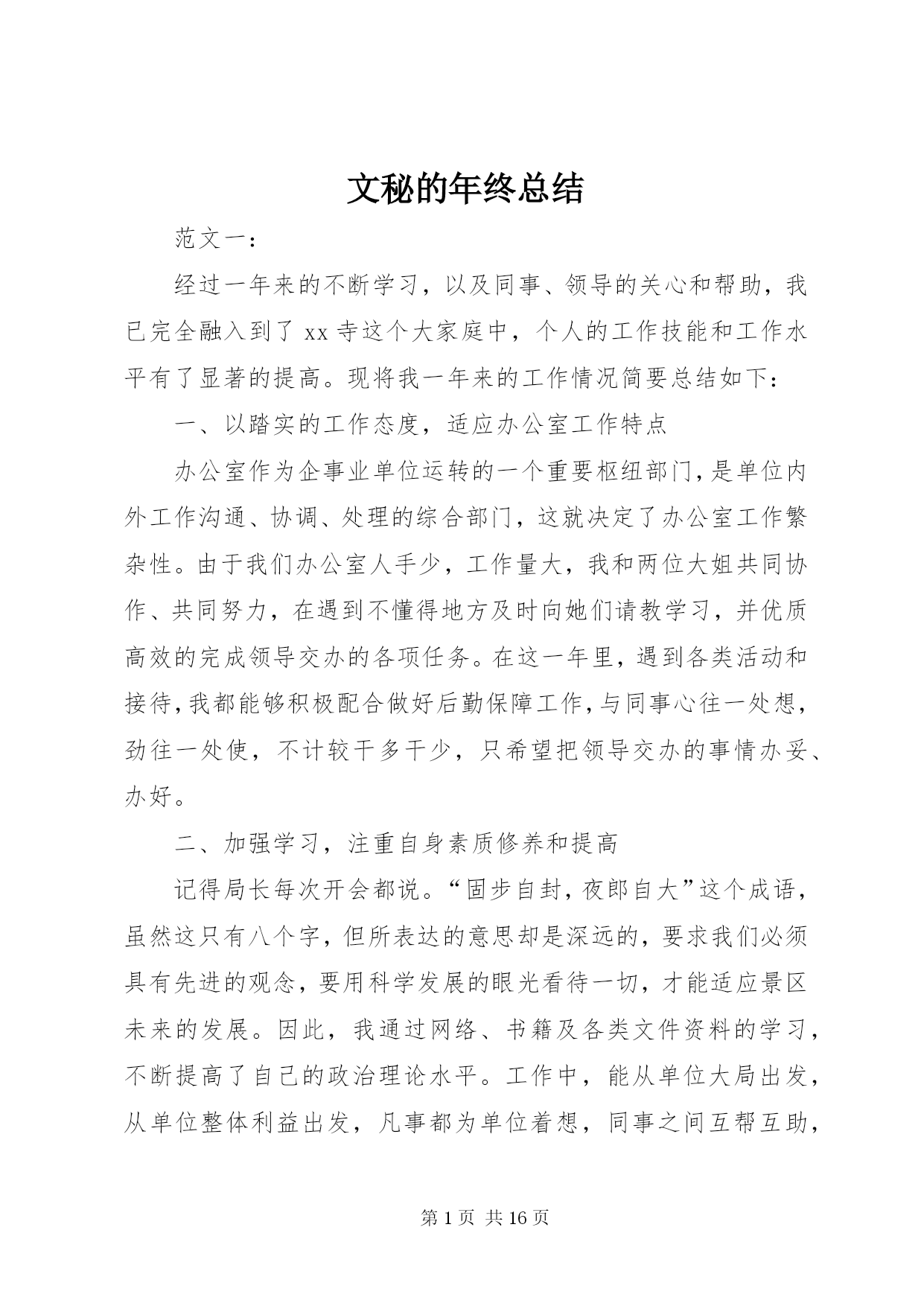 文秘的年终总结

范文一：

经过一年来的不断学习，以及同事、领导的关心和帮助，我已完全融入到了 xx 寺这个大家庭中，个人的工作技能和工作水平有了显著的提高。现将我一年来的工作情况简要总结如下：

一、以踏实的工作态度，适应办公室工作特点

办公室作为企事业单位运转的一个重要枢纽部门，是单位内外工作沟通、协调、处理的综合部门，这就决定了办公室工作繁杂性。由于我们办公室人手少，工作量大，我和两位大姐共同协作、共同努力，在遇到不懂得地方及时向她们请教学习，并优质高效的完成领导交办的各项任务。在这一年里，遇到各类活动和接待，我都能够积极配合做好后勤保障工作，与同事心往一处想，劲往一处使，不计较干多干少，只希望把领导交办的事情办妥、办好。

二、加强学习，注重自身素质修养和提高

记得局长每次开会都说。“固步自封，夜郎自大”这个成语，虽然这只有八个字，但所表达的意思却是深远的，要求我们必须具有先进的观念，要用科学发展的眼光看待一切，才能适应景区未来的发展。因此，我通过网络、书籍及各类文件资料的学习，不断提高了自己的政治理论水平。工作中，能从单位大局出发，从单位整体利益出发，凡事都为单位着想，同事之间互帮互助，

第 1 页 共 16 页